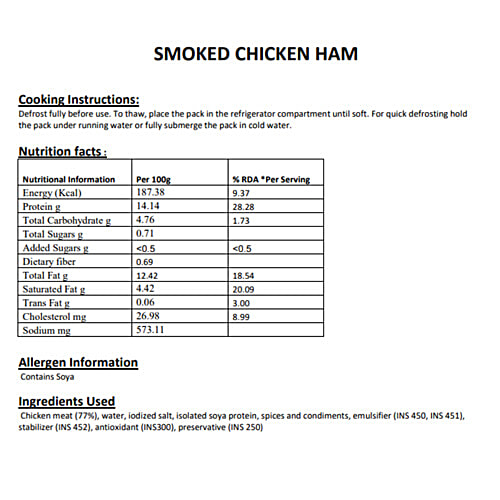 SMOKED CHICKEN HAM

Cooking Instructions:
Defrost fully before use. To thaw, place the pack in the refrigerator compartment until soft. For quick defrosting hold the pack under running water or fully submerge the pack in cold water.

Nutrition facts :

| Nutritional Information | Per 100g | % RDA *Per Serving |
|---|---|---|
| Energy (Kcal) | 187.38 | 9.37 |
| Protein g | 14.14 | 28.28 |
| Total Carbohydrate g | 4.76 | 1.73 |
| Total Sugars g | 0.71 | |
| Added Sugars g | <0.5 | <0.5 |
| Dietary fiber | 0.69 | |
| Total Fat g | 12.42 | 18.54 |
| Saturated Fat g | 4.42 | 20.09 |
| Trans Fat g | 0.06 | 3.00 |
| Cholesterol mg | 26.98 | 8.99 |
| Sodium mg | 573.11 | |

Allergen Information
Contains Soya

Ingredients Used
Chicken meat (77%), water, iodized salt, isolated soya protein, spices and condiments, emulsifier (INS 450, INS 451), stabilizer (INS 452), antioxidant (INS300), preservative (INS 250)